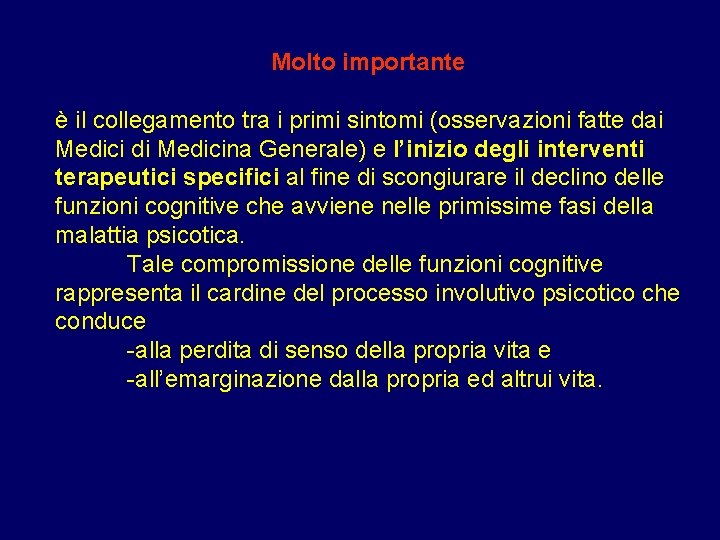 Molto importante

è il collegamento tra i primi sintomi (osservazioni fatte dai Medici di Medicina Generale) e l'inizio degli interventi terapeutici specifici al fine di scongiurare il declino delle funzioni cognitive che avviene nelle primissime fasi della malattia psicotica.

Tale compromissione delle funzioni cognitive rappresenta il cardine del processo involutivo psicotico che conduce

-alla perdita di senso della propria vita e

-all'emarginazione dalla propria ed altrui vita.